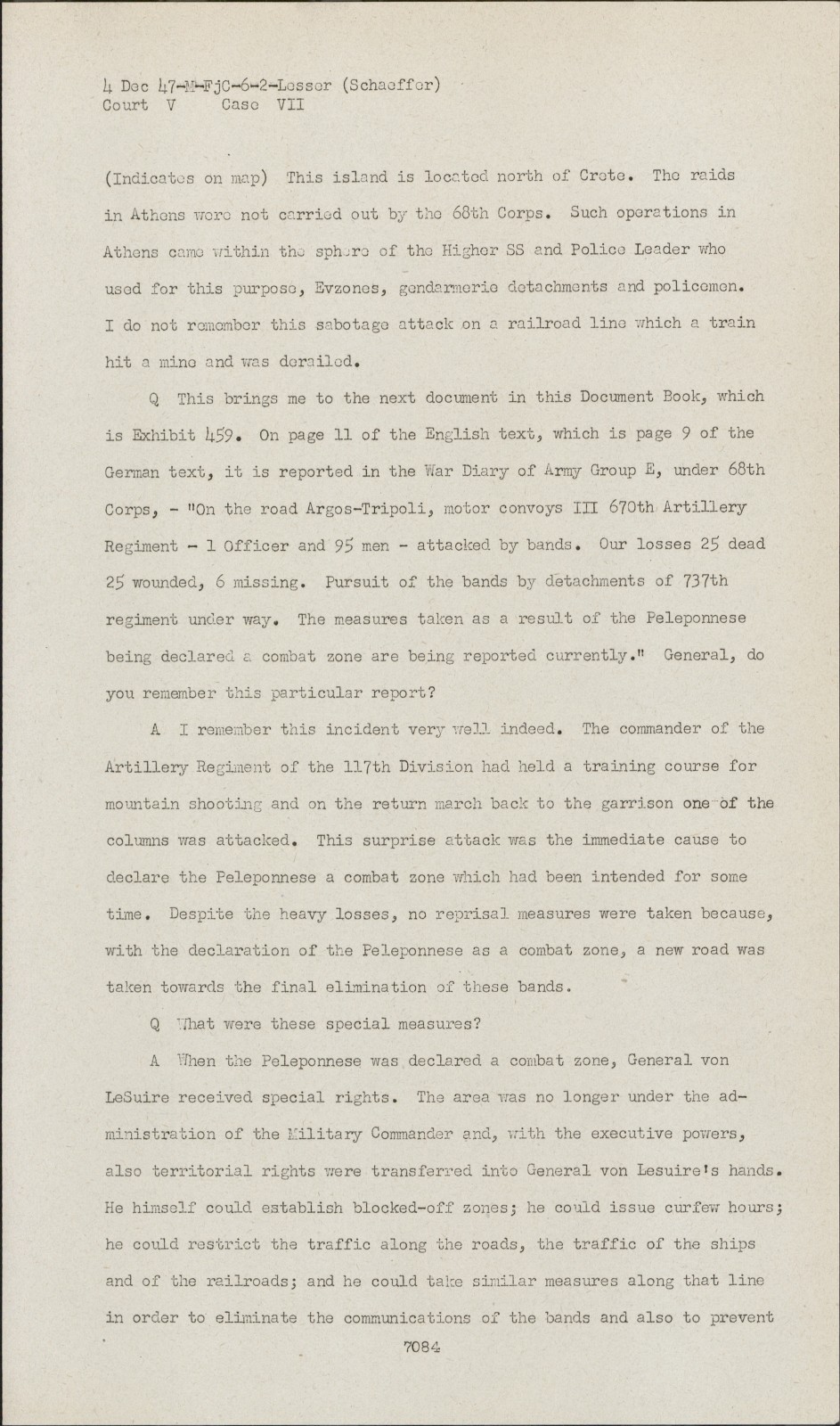 4 Dec 47-M-FjC-6-2-Lesser (Schaeffer)
Court V Case VII

(Indicates on map) This island is located north of Crete. The raids in Athens were not carried out by the 68th Corps. Such operations in Athens came within the sphere of the Higher SS and Police Leader who used for this purpose, Evzones, gendarmerie detachments and policemen. I do not remember this sabotage attack on a railroad line which a train hit a mine and was derailed.

Q This brings me to the next document in this Document Book, which is Exhibit 459. On page 11 of the English text, which is page 9 of the German text, it is reported in the War Diary of Army Group E, under 68th Corps, - "On the road Argos-Tripoli, motor convoys III 670th Artillery Regiment - 1 Officer and 95 men - attacked by bands. Our losses 25 dead 25 wounded, 6 missing. Pursuit of the bands by detachments of 737th regiment under way. The measures taken as a result of the Peleponnese being declared a combat zone are being reported currently." General, do you remember this particular report?

A I remember this incident very well indeed. The commander of the Artillery Regiment of the 117th Division had held a training course for mountain shooting and on the return march back to the garrison one of the columns was attacked. This surprise attack was the immediate cause to declare the Peleponnese a combat zone which had been intended for some time. Despite the heavy losses, no reprisal measures were taken because, with the declaration of the Peleponnese as a combat zone, a new road was taken towards the final elimination of these bands.

Q What were these special measures?

A When the Peleponnese was declared a combat zone, General von LeSuire received special rights. The area was no longer under the administration of the Military Commander and, with the executive powers, also territorial rights were transferred into General von Lesuire's hands. He himself could establish blocked-off zones; he could issue curfew hours; he could restrict the traffic along the roads, the traffic of the ships and of the railroads; and he could take similar measures along that line in order to eliminate the communications of the bands and also to prevent

7084